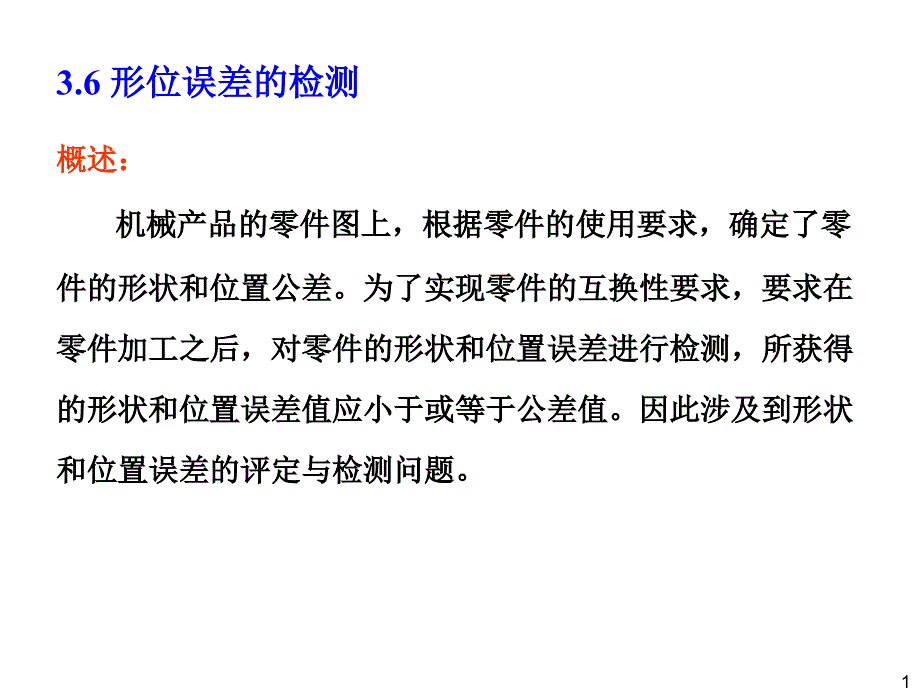 3.6 形位误差的检测

概述:

机械产品的零件图上，根据零件的使用要求，确定了零件的形状和位置公差。为了实现零件的互换性要求，要求在零件加工之后，对零件的形状和位置误差进行检测，所获得的形状和位置误差值应小于或等于公差值。因此涉及到形状和位置误差的评定与检测问题。

1